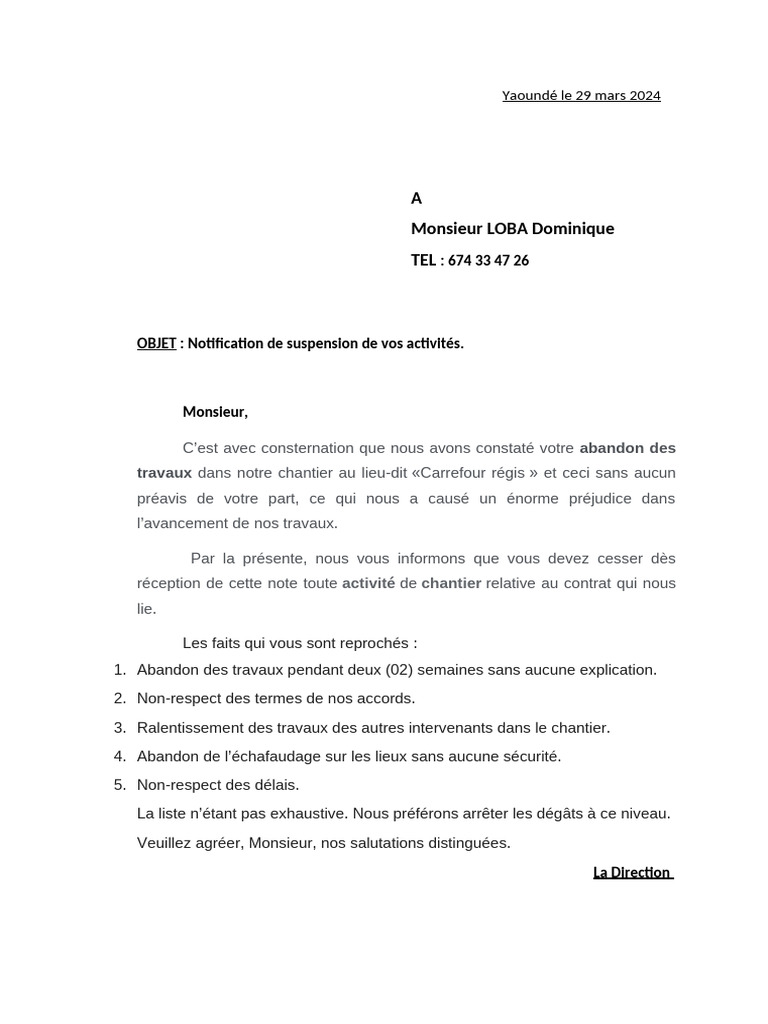 Yaoundé le 29 mars 2024

A

Monsieur LOBA Dominique

TEL : 674 33 47 26

OBJET : Notification de suspension de vos activités.

Monsieur,

C'est avec consternation que nous avons constaté votre abandon des travaux dans notre chantier au lieu-dit «Carrefour régis » et ceci sans aucun préavis de votre part, ce qui nous a causé un énorme préjudice dans l'avancement de nos travaux.

Par la présente, nous vous informons que vous devez cesser dès réception de cette note toute activité de chantier relative au contrat qui nous lie.

Les faits qui vous sont reprochés :

1. Abandon des travaux pendant deux (02) semaines sans aucune explication.
2. Non-respect des termes de nos accords.
3. Ralentissement des travaux des autres intervenants dans le chantier.
4. Abandon de l'échafaudage sur les lieux sans aucune sécurité.
5. Non-respect des délais.

La liste n'étant pas exhaustive. Nous préférons arrêter les dégâts à ce niveau.

Veuillez agréer, Monsieur, nos salutations distinguées.

La Direction